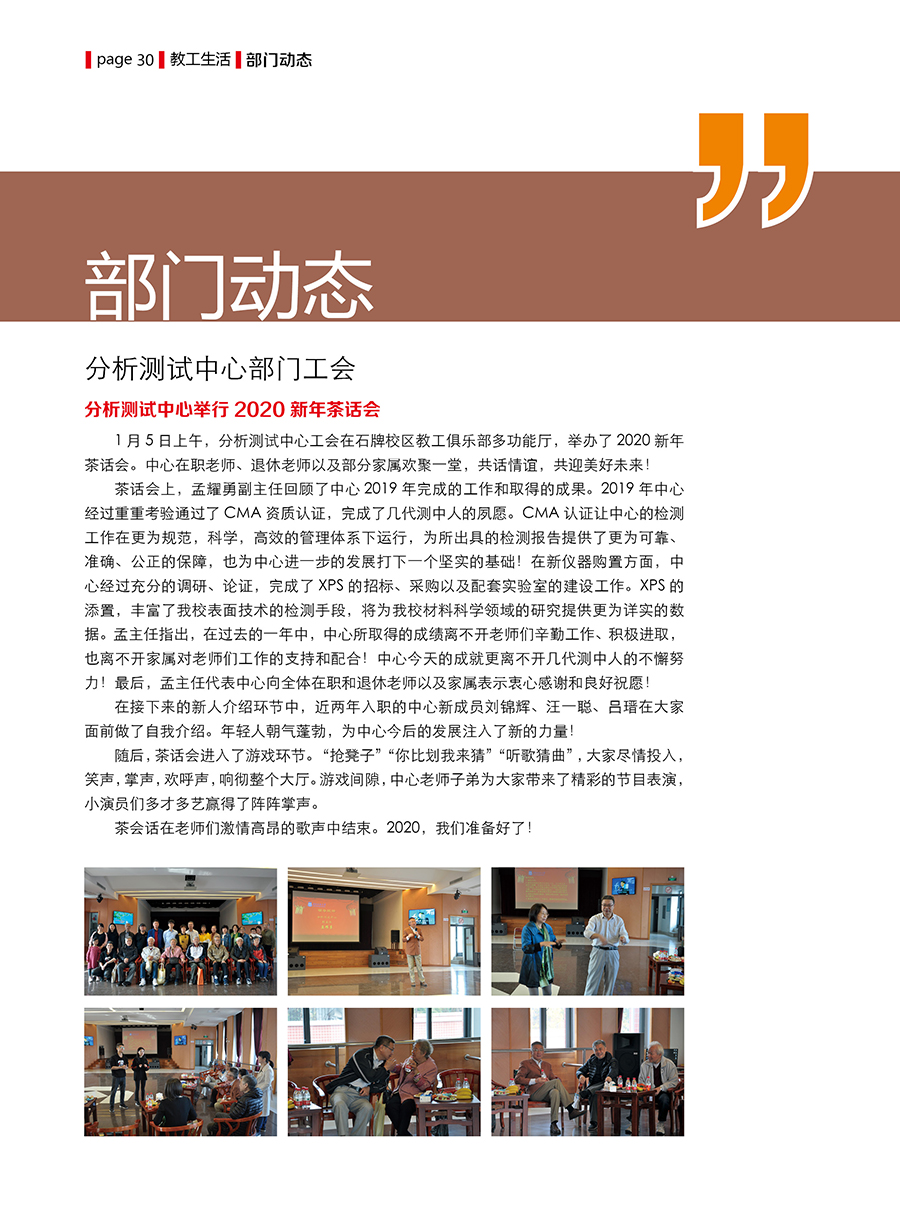 page 30 教工生活 部门动态

部门动态

分析测试中心部门工会

分析测试中心举行 2020 新年茶话会

1 月 5 日上午，分析测试中心工会在石牌校区教工俱乐部多功能厅，举办了 2020 新年茶话会。中心在职老师、退休老师以及部分家属欢聚一堂，共话情谊，共迎美好未来！

茶话会上，孟耀勇副主任回顾了中心 2019 年完成的工作和取得的成果。2019 年中心经过重重考验通过了 CMA 资质认证，完成了几代测中人的夙愿。CMA 认证让中心的检测工作在更为规范，科学，高效的管理体系下运行，为所出具的检测报告提供了更为可靠、准确、公正的保障，也为中心进一步的发展打下一个坚实的基础！在新仪器购置方面，中心经过充分的调研、论证，完成了 XPS 的招标、采购以及配套实验室的建设工作。XPS 的添置，丰富了我校表面技术的检测手段，将为我校材料科学领域的研究提供更为详实的数据。孟主任指出，在过去的一年中，中心所取得的成绩离不开老师们辛勤工作、积极进取，也离不开家属对老师们工作的支持和配合！中心今天的成就更离不开几代测中人的不懈努力！最后，孟主任代表中心向全体在职和退休老师以及家属表示衷心感谢和良好祝愿！

在接下来的新人介绍环节中，近两年入职的中心新成员刘锦辉、汪一聪、吕瑨在大家面前做了自我介绍。年轻人朝气蓬勃，为中心今后的发展注入了新的力量！

随后，茶话会进入了游戏环节。“抢凳子”“你比划我来猜”“听歌猜曲”，大家尽情投入，笑声，掌声，欢呼声，响彻整个大厅。游戏间隙，中心老师子弟为大家带来了精彩的节目表演，小演员们多才多艺赢得了阵阵掌声。

茶会话在老师们激情高昂的歌声中结束。2020，我们准备好了！